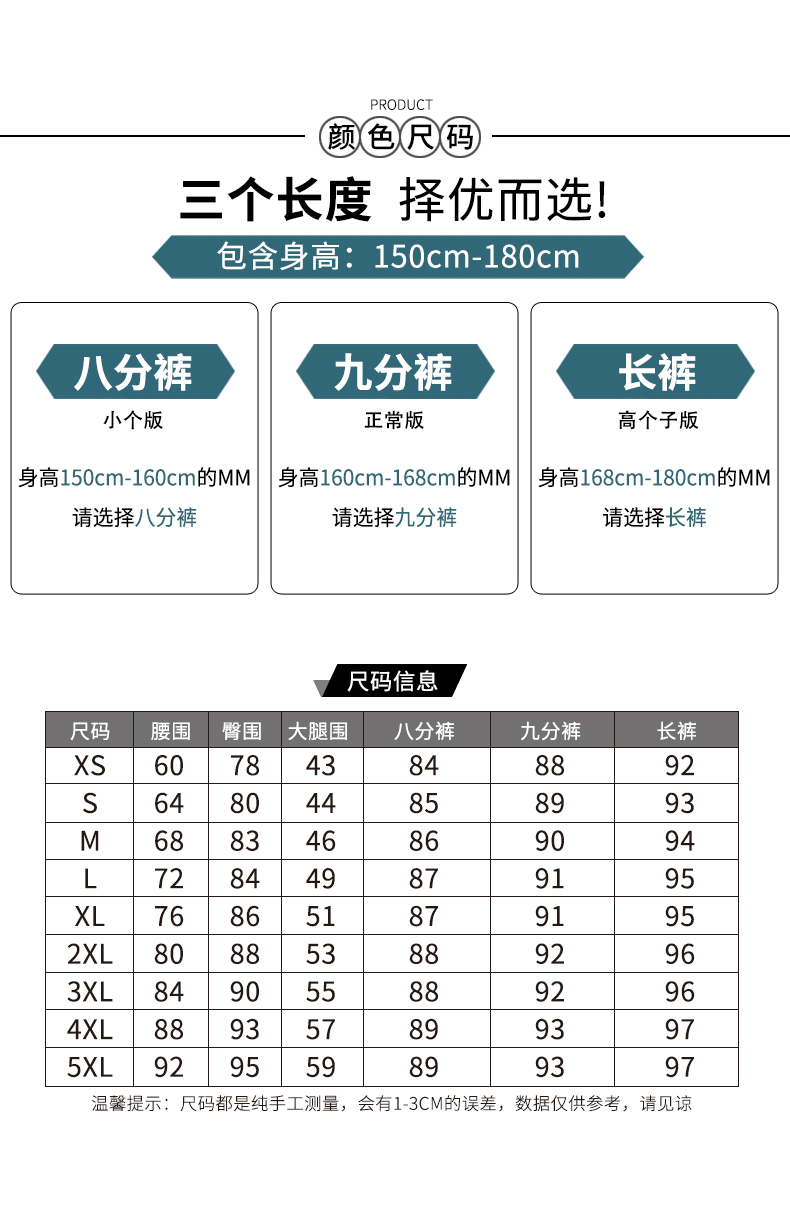 PRODUCT

颜色尺码

三个长度 择优而选!

包含身高：150cm-180cm

八分裤

小个版

身高150cm-160cm的MM

请选择八分裤

九分裤

正常版

身高160cm-168cm的MM

请选择九分裤

长裤

高个子版

身高168cm-180cm的MM

请选择长裤

尺码信息

| 尺码 | 腰围 | 臀围 | 大腿围 | 八分裤 | 九分裤 | 长裤 |
|---|---|---|---|---|---|---|
| XS | 60 | 78 | 43 | 84 | 88 | 92 |
| S | 64 | 80 | 44 | 85 | 89 | 93 |
| M | 68 | 83 | 46 | 86 | 90 | 94 |
| L | 72 | 84 | 49 | 87 | 91 | 95 |
| XL | 76 | 86 | 51 | 87 | 91 | 95 |
| 2XL | 80 | 88 | 53 | 88 | 92 | 96 |
| 3XL | 84 | 90 | 55 | 88 | 92 | 96 |
| 4XL | 88 | 93 | 57 | 89 | 93 | 97 |
| 5XL | 92 | 95 | 59 | 89 | 93 | 97 |

温馨提示：尺码都是纯手工测量，会有1-3CM的误差，数据仅供参考，请见谅